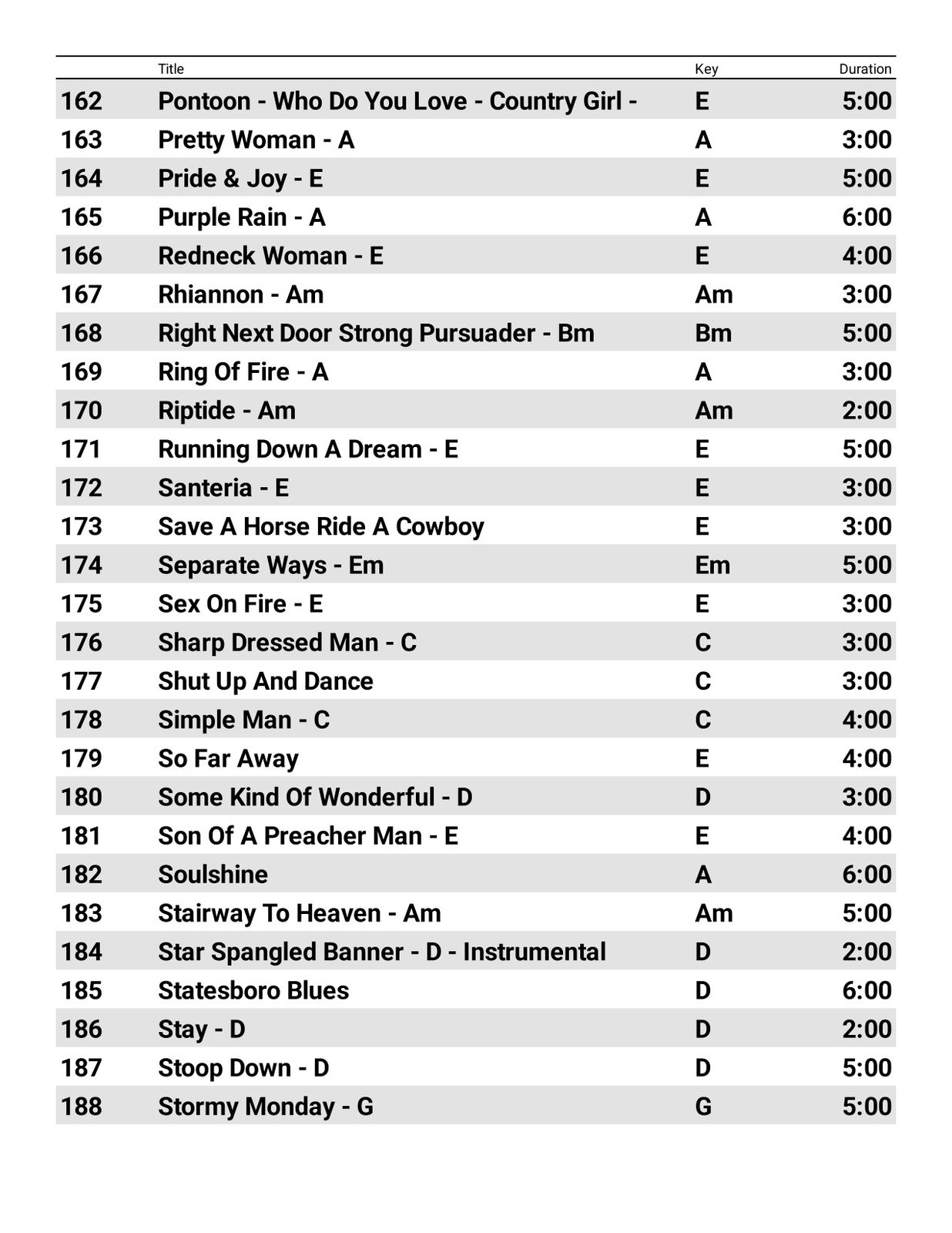 |  | Title | Key | Duration |
|---|---|---|---|
| 162 | Pontoon - Who Do You Love - Country Girl - | E | 5:00 |
| 163 | Pretty Woman - A | A | 3:00 |
| 164 | Pride & Joy - E | E | 5:00 |
| 165 | Purple Rain - A | A | 6:00 |
| 166 | Redneck Woman - E | E | 4:00 |
| 167 | Rhiannon - Am | Am | 3:00 |
| 168 | Right Next Door Strong Pursuader - Bm | Bm | 5:00 |
| 169 | Ring Of Fire - A | A | 3:00 |
| 170 | Riptide - Am | Am | 2:00 |
| 171 | Running Down A Dream - E | E | 5:00 |
| 172 | Santeria - E | E | 3:00 |
| 173 | Save A Horse Ride A Cowboy | E | 3:00 |
| 174 | Separate Ways - Em | Em | 5:00 |
| 175 | Sex On Fire - E | E | 3:00 |
| 176 | Sharp Dressed Man - C | C | 3:00 |
| 177 | Shut Up And Dance | C | 3:00 |
| 178 | Simple Man - C | C | 4:00 |
| 179 | So Far Away | E | 4:00 |
| 180 | Some Kind Of Wonderful - D | D | 3:00 |
| 181 | Son Of A Preacher Man - E | E | 4:00 |
| 182 | Soulshine | A | 6:00 |
| 183 | Stairway To Heaven - Am | Am | 5:00 |
| 184 | Star Spangled Banner - D - Instrumental | D | 2:00 |
| 185 | Statesboro Blues | D | 6:00 |
| 186 | Stay - D | D | 2:00 |
| 187 | Stoop Down - D | D | 5:00 |
| 188 | Stormy Monday - G | G | 5:00 |